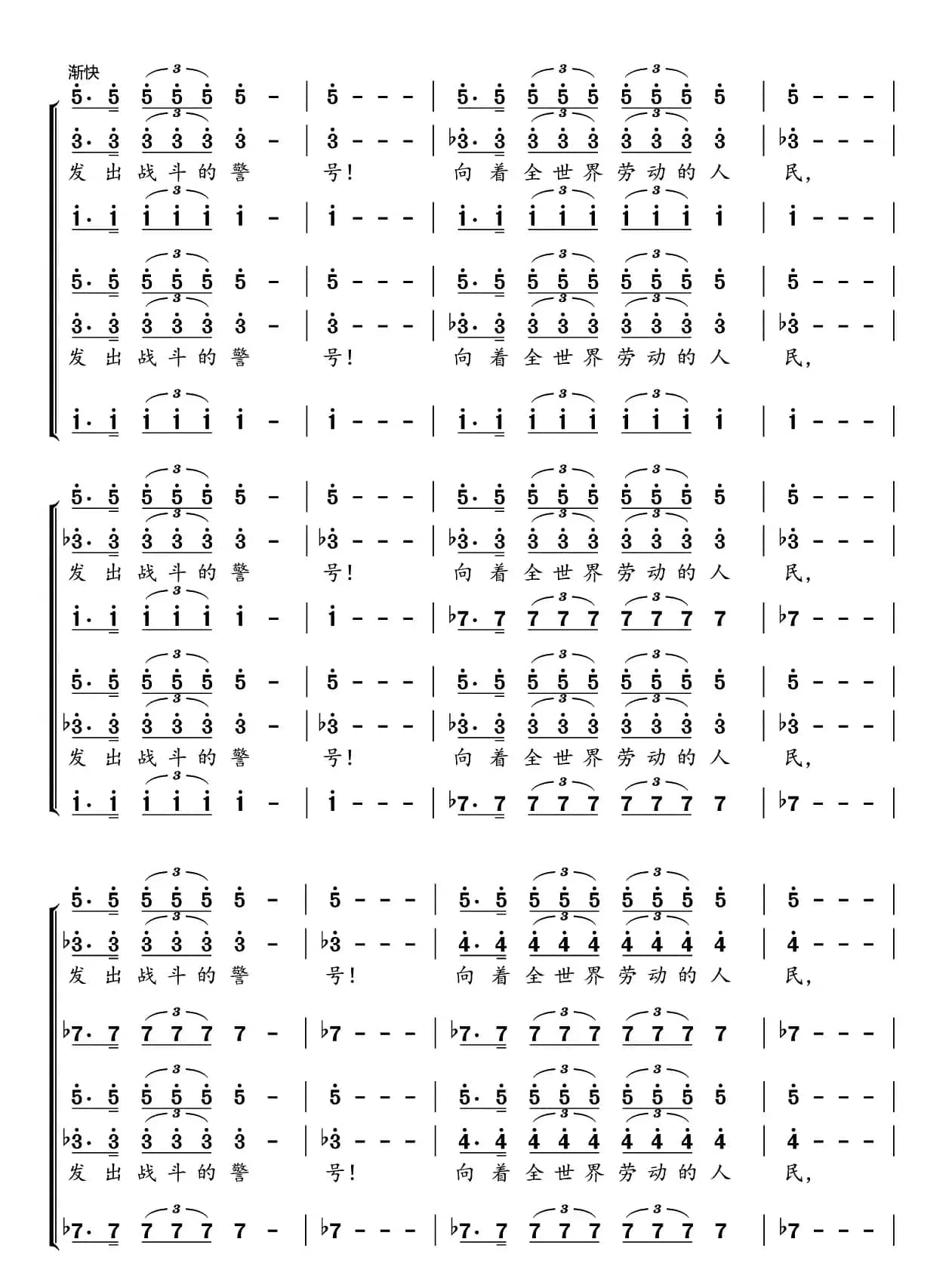 渐快

5· 5 5 5 5 5 - | 5 - - - | 5· 5 5 5 5 5 5 5 5 | 5 - - - |
3· 3 3 3 3 3 - | 3 - - - | ♭3· 3 3 3 3 3 3 3 3 | ♭3 - - - |
发 出 战 斗 的 警 号! 向 着 全 世 界 劳 动 的 人 民,
1· 1 1 1 1 1 - | 1 - - - | 1· 1 1 1 1 1 1 1 1 | 1 - - - |

5· 5 5 5 5 5 - | 5 - - - | 5· 5 5 5 5 5 5 5 5 | 5 - - - |
3· 3 3 3 3 3 - | 3 - - - | ♭3· 3 3 3 3 3 3 3 3 | ♭3 - - - |
发 出 战 斗 的 警 号! 向 着 全 世 界 劳 动 的 人 民,
1· 1 1 1 1 1 - | 1 - - - | 1· 1 1 1 1 1 1 1 1 | 1 - - - |

5· 5 5 5 5 5 - | 5 - - - | 5· 5 5 5 5 5 5 5 5 | 5 - - - |
♭3· 3 3 3 3 3 - | ♭3 - - - | ♭3· 3 3 3 3 3 3 3 3 | ♭3 - - - |
发 出 战 斗 的 警 号! 向 着 全 世 界 劳 动 的 人 民,
1· 1 1 1 1 1 - | 1 - - - | ♭7· 7 7 7 7 7 7 7 7 | ♭7 - - - |

5· 5 5 5 5 5 - | 5 - - - | 5· 5 5 5 5 5 5 5 5 | 5 - - - |
♭3· 3 3 3 3 3 - | ♭3 - - - | ♭3· 3 3 3 3 3 3 3 3 | ♭3 - - - |
发 出 战 斗 的 警 号! 向 着 全 世 界 劳 动 的 人 民,
1· 1 1 1 1 1 - | 1 - - - | ♭7· 7 7 7 7 7 7 7 7 | ♭7 - - - |

5· 5 5 5 5 5 - | 5 - - - | 5· 5 5 5 5 5 5 5 5 | 5 - - - |
♭3· 3 3 3 3 3 - | ♭3 - - - | 4· 4 4 4 4 4 4 4 4 | 4 - - - |
发 出 战 斗 的 警 号! 向 着 全 世 界 劳 动 的 人 民,
♭7· 7 7 7 7 7 - | ♭7 - - - | ♭7· 7 7 7 7 7 7 7 7 | ♭7 - - - |

5· 5 5 5 5 5 - | 5 - - - | 5· 5 5 5 5 5 5 5 5 | 5 - - - |
♭3· 3 3 3 3 3 - | ♭3 - - - | 4· 4 4 4 4 4 4 4 4 | 4 - - - |
发 出 战 斗 的 警 号! 向 着 全 世 界 劳 动 的 人 民,
♭7· 7 7 7 7 7 - | ♭7 - - - | ♭7· 7 7 7 7 7 7 7 7 | ♭7 - - - |